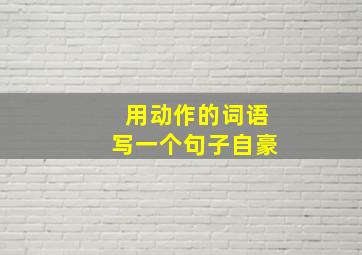 用动作的词语
写一个句子自豪